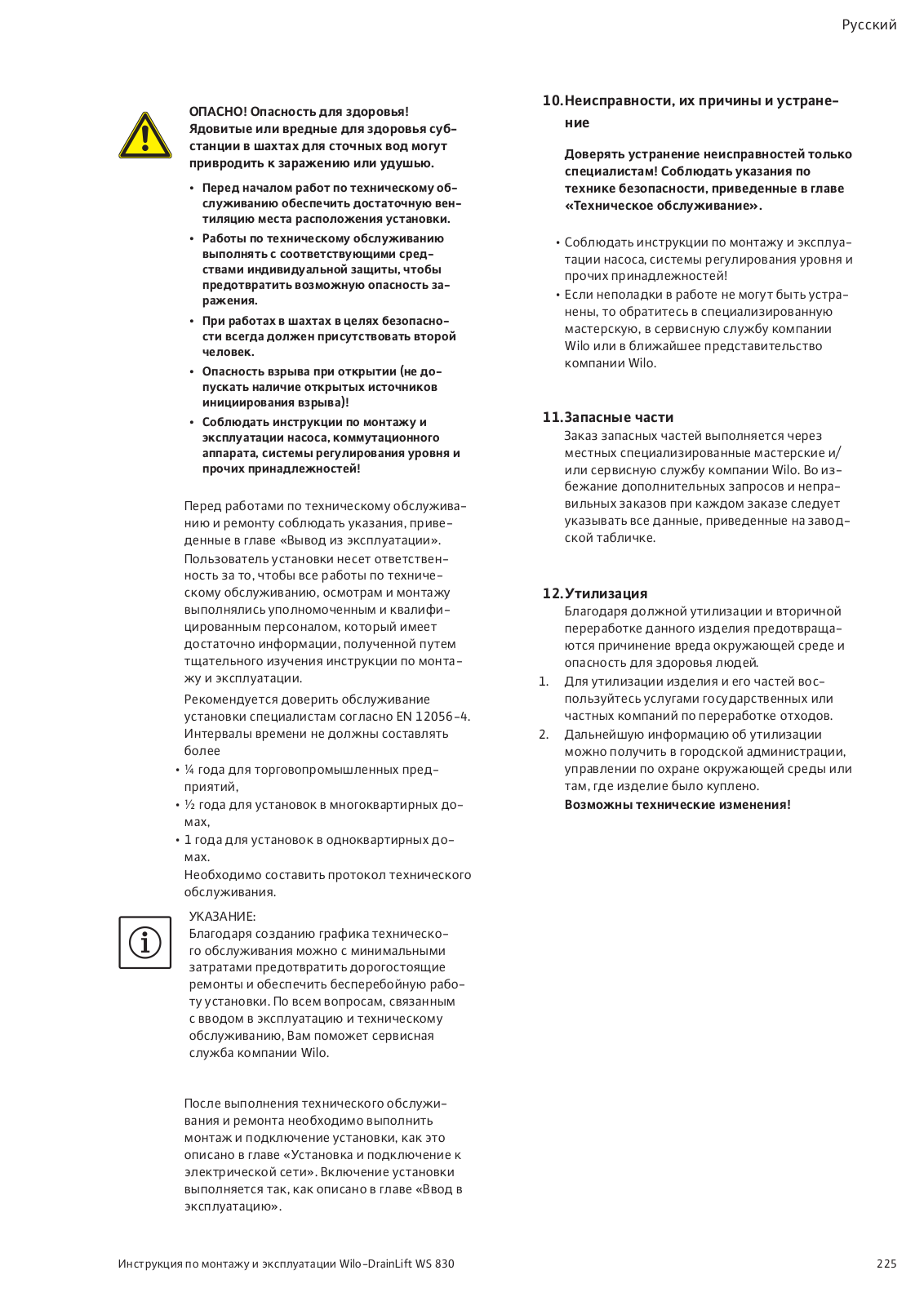 Русский

ОПАСНО! Опасность для здоровья! Ядовитые или вредные для здоровья субстанции в шахтах для сточных вод могут привродить к заражению или удушью.

• Перед началом работ по техническому обслуживанию обеспечить достаточную вентиляцию места расположения установки.
• Работы по техническому обслуживанию выполнять с соответствующими средствами индивидуальной защиты, чтобы предотвратить возможную опасность заражения.
• При работах в шахтах в целях безопасности всегда должен присутствовать второй человек.
• Опасность взрыва при открытии (не допускать наличие открытых источников инициирования взрыва)!
• Соблюдать инструкции по монтажу и эксплуатации насоса, коммутационного аппарата, системы регулирования уровня и прочих принадлежностей!

Перед работами по техническому обслуживанию и ремонту соблюдать указания, приведенные в главе «Вывод из эксплуатации».
Пользователь установки несет ответственность за то, чтобы все работы по техническому обслуживанию, осмотрам и монтажу выполнялись уполномоченным и квалифицированным персоналом, который имеет достаточно информации, полученной путем тщательного изучения инструкции по монтажу и эксплуатации.

Рекомендуется доверить обслуживание установки специалистам согласно EN 12056-4. Интервалы времени не должны составлять более
• ¼ года для торговопромышленных предприятий,
• ½ года для установок в многоквартирных домах,
• 1 года для установок в одноквартирных домах.
Необходимо составить протокол технического обслуживания.

УКАЗАНИЕ:
Благодаря созданию графика технического обслуживания можно с минимальными затратами предотвратить дорогостоящие ремонты и обеспечить бесперебойную работу установки. По всем вопросам, связанным с вводом в эксплуатацию и техническому обслуживанию, Вам поможет сервисная служба компании Wilo.

После выполнения технического обслуживания и ремонта необходимо выполнить монтаж и подключение установки, как это описано в главе «Установка и подключение к электрической сети». Включение установки выполняется так, как описано в главе «Ввод в эксплуатацию».

10. Неисправности, их причины и устранение

Доверять устранение неисправностей только специалистам! Соблюдать указания по технике безопасности, приведенные в главе «Техническое обслуживание».

• Соблюдать инструкции по монтажу и эксплуатации насоса, системы регулирования уровня и прочих принадлежностей!
• Если неполадки в работе не могут быть устранены, то обратитесь в специализированную мастерскую, в сервисную службу компании Wilo или в ближайшее представительство компании Wilo.

11. Запасные части
Заказ запасных частей выполняется через местных специализированные мастерские и/или сервисную службу компании Wilo. Во избежание дополнительных запросов и неправильных заказов при каждом заказе следует указывать все данные, приведенные на заводской табличке.

12. Утилизация
Благодаря должной утилизации и вторичной переработке данного изделия предотвращаются причинение вреда окружающей среде и опасность для здоровья людей.
1. Для утилизации изделия и его частей воспользуйтесь услугами государственных или частных компаний по переработке отходов.
2. Дальнейшую информацию об утилизации можно получить в городской администрации, управлении по охране окружающей среды или там, где изделие было куплено.
Возможны технические изменения!

Инструкция по монтажу и эксплуатации Wilo-DrainLift WS 830 225